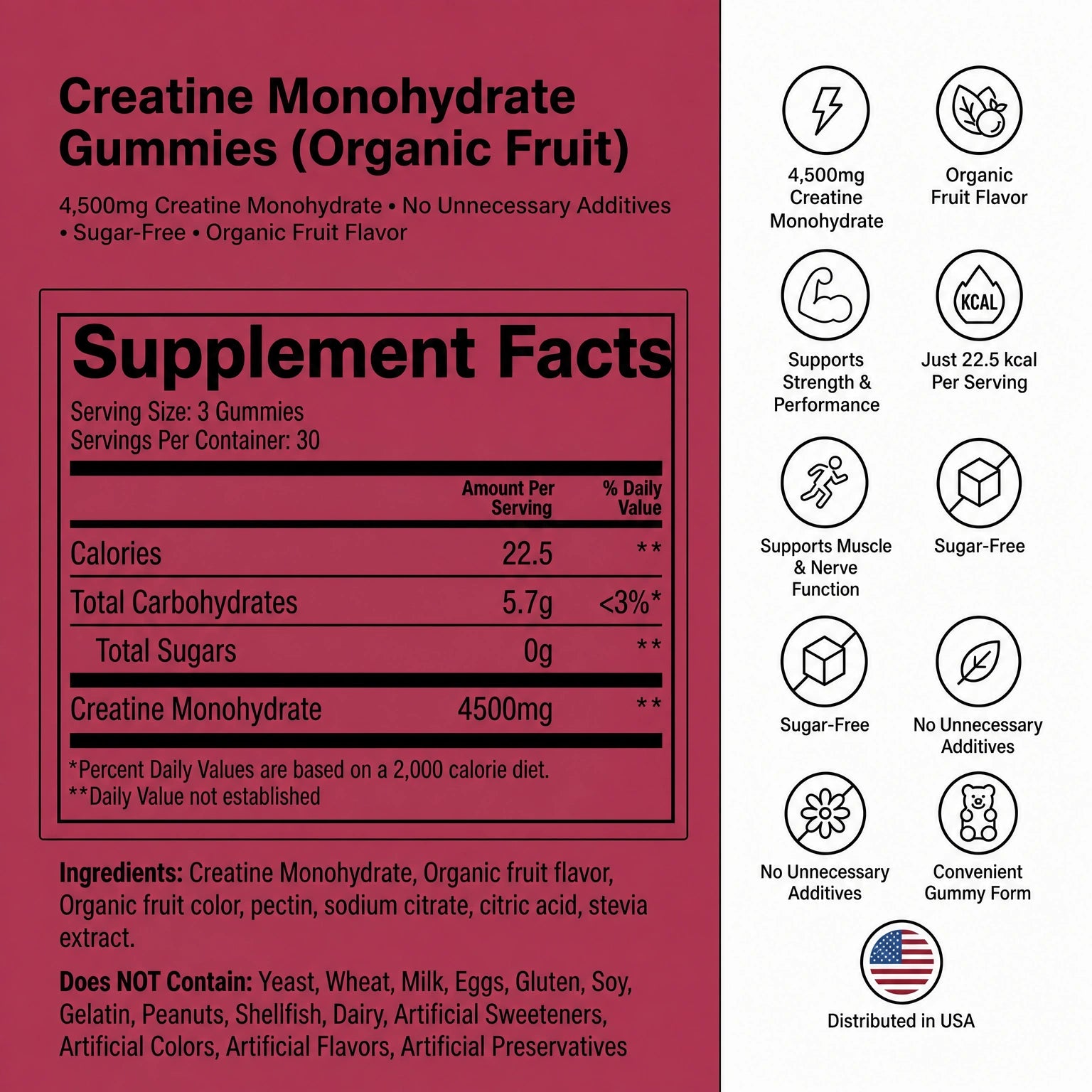 Creatine Monohydrate Gummies (Organic Fruit)

4,500mg Creatine Monohydrate • No Unnecessary Additives • Sugar-Free • Organic Fruit Flavor

Supplement Facts
Serving Size: 3 Gummies
Servings Per Container: 30

| | Amount Per Serving | % Daily Value |
|---|---|---|
| Calories | 22.5 | ** |
| Total Carbohydrates | 5.7g | <3%* |
| Total Sugars | 0g | ** |
| Creatine Monohydrate | 4500mg | ** |

*Percent Daily Values are based on a 2,000 calorie diet.
**Daily Value not established

Ingredients: Creatine Monohydrate, Organic fruit flavor, Organic fruit color, pectin, sodium citrate, citric acid, stevia extract.

Does NOT Contain: Yeast, Wheat, Milk, Eggs, Gluten, Soy, Gelatin, Peanuts, Shellfish, Dairy, Artificial Sweeteners, Artificial Colors, Artificial Flavors, Artificial Preservatives

4,500mg Creatine Monohydrate

Organic Fruit Flavor

Supports Strength & Performance

KCAL
Just 22.5 kcal Per Serving

Supports Muscle & Nerve Function

Sugar-Free

Sugar-Free

No Unnecessary Additives

No Unnecessary Additives

Convenient Gummy Form

Distributed in USA